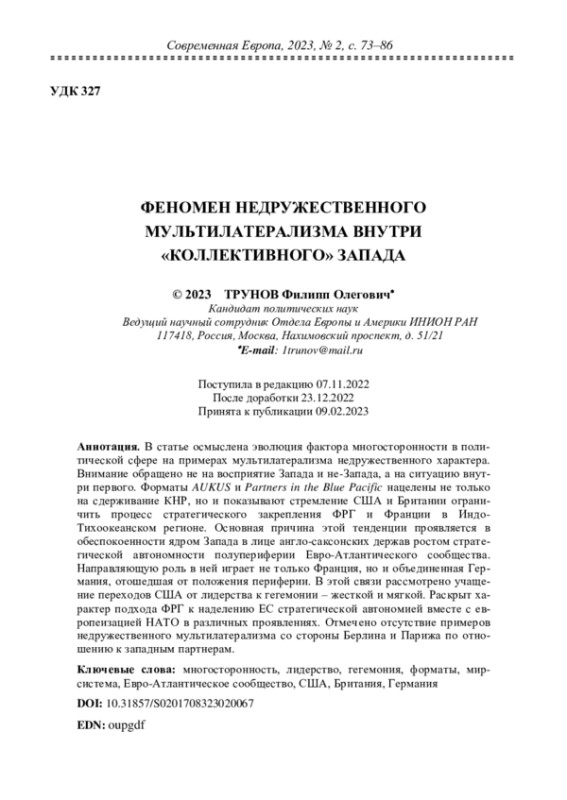 Современная Европа, 2023, № 2, с. 73–86

УДК 327

ФЕНОМЕН НЕДРУЖЕСТВЕННОГО МУЛЬТИЛАТЕРАЛИЗМА ВНУТРИ «КОЛЛЕКТИВНОГО» ЗАПАДА

© 2023 ТРУНОВ Филипп Олегович*
Кандидат политических наук
Ведущий научный сотрудник Отдела Европы и Америки ИНИОН РАН
117418, Россия, Москва, Нахимовский проспект, д. 51/21
*E-mail: 1trunov@mail.ru

Поступила в редакцию 07.11.2022
После доработки 23.12.2022
Принята к публикации 09.02.2023

Аннотация. В статье осмыслена эволюция фактора многосторонности в политической сфере на примерах мультилатерализма недружественного характера. Внимание обращено не на восприятие Запада и не-Запада, а на ситуацию внутри первого. Форматы AUKUS и Partners in the Blue Pacific нацелены не только на сдерживание КНР, но и показывают стремление США и Британии ограничить процесс стратегического закрепления ФРГ и Франции в Индо-Тихоокеанском регионе. Основная причина этой тенденции проявляется в обеспокоенности ядром Запада в лице англо-саксонских держав ростом стратегической автономности полупериферии Евро-Атлантического сообщества. Направляющую роль в ней играет не только Франция, но и объединенная Германия, отошедшая от положения периферии. В этой связи рассмотрено учащение переходов США от лидерства к гегемонии – жесткой и мягкой. Раскрыт характер подхода ФРГ к наделению ЕС стратегической автономией вместе с европеизацией НАТО в различных проявлениях. Отмечено отсутствие примеров недружественного мультилатерализма со стороны Берлина и Парижа по отношению к западным партнерам.

Ключевые слова: многосторонность, лидерство, гегемония, форматы, мир-система, Евро-Атлантическое сообщество, США, Британия, Германия

DOI: 10.31857/S0201708323020067

EDN: oupgdf